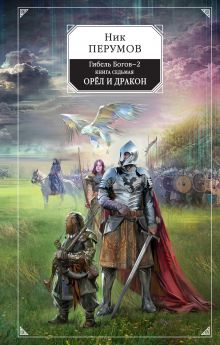 Ник
ПЕРУМОВ

Гибель Богов–2
КНИГА СЕДЬМАЯ
ОРЁЛ И ДРАКОН